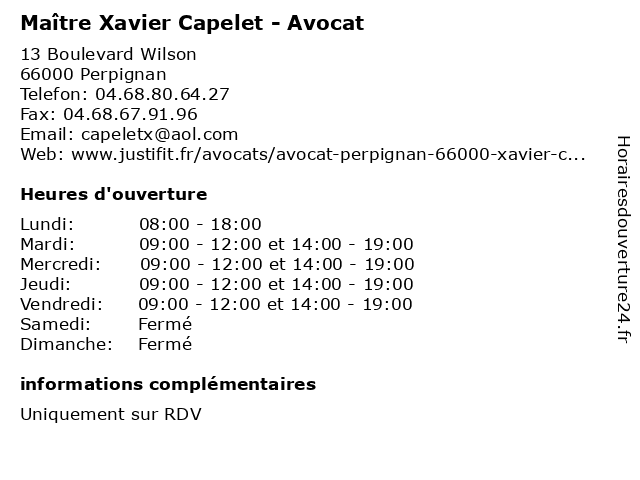 Maître Xavier Capelet - Avocat

13 Boulevard Wilson
66000 Perpignan
Telefon: 04.68.80.64.27
Fax: 04.68.67.91.96
Email: capeletx@aol.com
Web: www.justifit.fr/avocats/avocat-perpignan-66000-xavier-c...

Heures d'ouverture

| | |
|---|---|
| Lundi: | 08:00 - 18:00 |
| Mardi: | 09:00 - 12:00 et 14:00 - 19:00 |
| Mercredi: | 09:00 - 12:00 et 14:00 - 19:00 |
| Jeudi: | 09:00 - 12:00 et 14:00 - 19:00 |
| Vendredi: | 09:00 - 12:00 et 14:00 - 19:00 |
| Samedi: | Fermé |
| Dimanche: | Fermé |

informations complémentaires

Uniquement sur RDV

Horairesdouverture24.fr